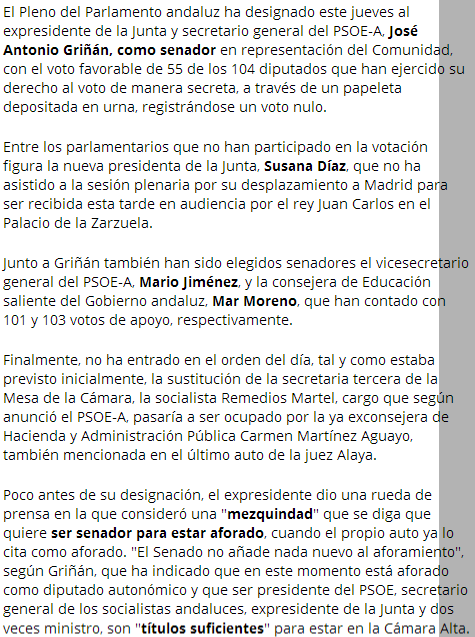 El Pleno del Parlamento andaluz ha designado este jueves al expresidente de la Junta y secretario general del PSOE-A, José Antonio Griñán, como senador en representación del Comunidad, con el voto favorable de 55 de los 104 diputados que han ejercido su derecho al voto de manera secreta, a través de un papeleta depositada en urna, registrándose un voto nulo.

Entre los parlamentarios que no han participado en la votación figura la nueva presidenta de la Junta, Susana Díaz, que no ha asistido a la sesión plenaria por su desplazamiento a Madrid para ser recibida esta tarde en audiencia por el rey Juan Carlos en el Palacio de la Zarzuela.

Junto a Griñán también han sido elegidos senadores el vicesecretario general del PSOE-A, Mario Jiménez, y la consejera de Educación saliente del Gobierno andaluz, Mar Moreno, que han contado con 101 y 103 votos de apoyo, respectivamente.

Finalmente, no ha entrado en el orden del día, tal y como estaba previsto inicialmente, la sustitución de la secretaria tercera de la Mesa de la Cámara, la socialista Remedios Martel, cargo que según anunció el PSOE-A, pasaría a ser ocupado por la ya exconsejera de Hacienda y Administración Pública Carmen Martínez Aguayo, también mencionada en el último auto de la juez Alaya.

Poco antes de su designación, el expresidente dio una rueda de prensa en la que consideró una "mezquindad" que se diga que quiere ser senador para estar aforado, cuando el propio auto ya lo cita como aforado. "El Senado no añade nada nuevo al aforamiento", según Griñán, que ha indicado que en este momento está aforado como diputado autonómico y que ser presidente del PSOE, secretario general de los socialistas andaluces, expresidente de la Junta y dos veces ministro, son "títulos suficientes" para estar en la Cámara Alta.